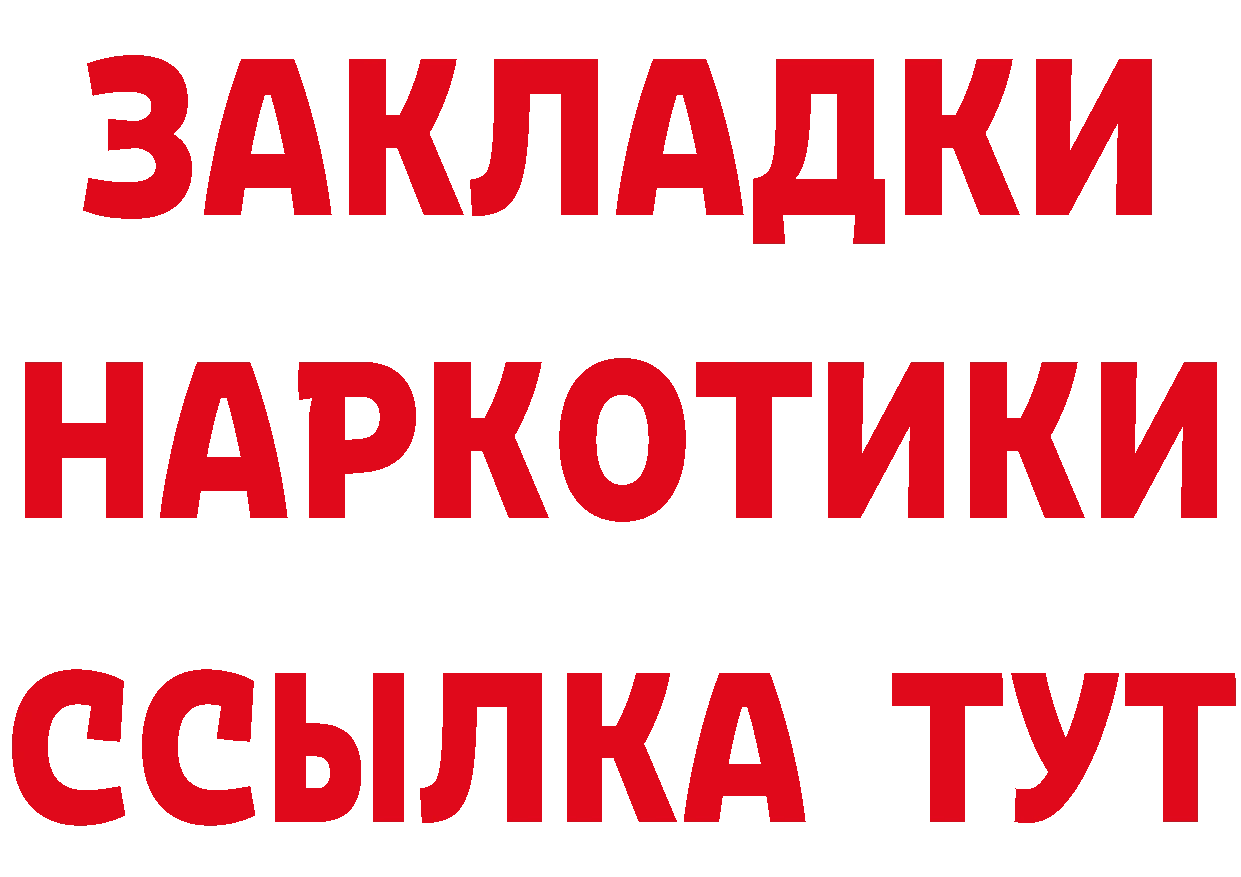 ЗАКЛАДКИ НАРКОТИКИ ССЫЛКА ТУТ